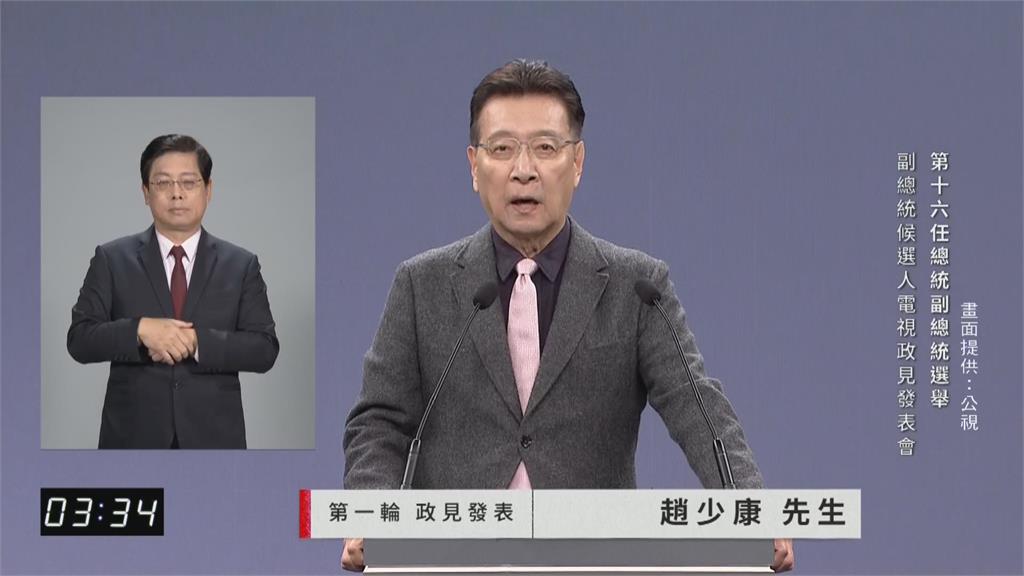 畫面提供：公視

第十六任總統副總統選舉
副總統候選人電視政見發表會

03:34

第一輪 政見發表

趙少康 先生